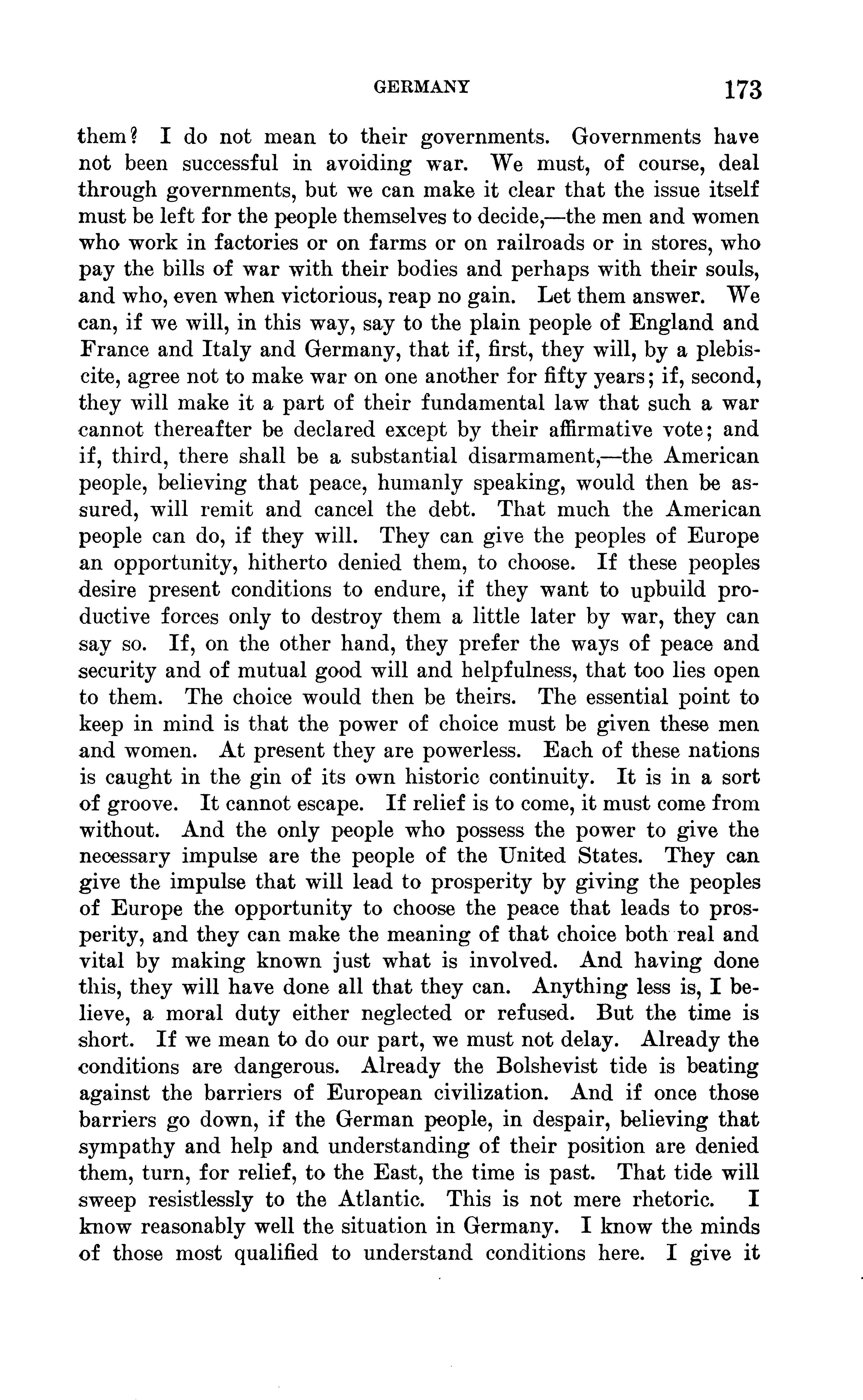 GERMANY 173

them? I do not mean to their governments. Governments have not been successful in avoiding war. We must, of course, deal through governments, but we can make it clear that the issue itself must be left for the people themselves to decide,—the men and women who work in factories or on farms or on railroads or in stores, who pay the bills of war with their bodies and perhaps with their souls, and who, even when victorious, reap no gain. Let them answer. We can, if we will, in this way, say to the plain people of England and France and Italy and Germany, that if, first, they will, by a plebiscite, agree not to make war on one another for fifty years; if, second, they will make it a part of their fundamental law that such a war cannot thereafter be declared except by their affirmative vote; and if, third, there shall be a substantial disarmament,—the American people, believing that peace, humanly speaking, would then be assured, will remit and cancel the debt. That much the American people can do, if they will. They can give the peoples of Europe an opportunity, hitherto denied them, to choose. If these peoples desire present conditions to endure, if they want to upbuild productive forces only to destroy them a little later by war, they can say so. If, on the other hand, they prefer the ways of peace and security and of mutual good will and helpfulness, that too lies open to them. The choice would then be theirs. The essential point to keep in mind is that the power of choice must be given these men and women. At present they are powerless. Each of these nations is caught in the gin of its own historic continuity. It is in a sort of groove. It cannot escape. If relief is to come, it must come from without. And the only people who possess the power to give the necessary impulse are the people of the United States. They can give the impulse that will lead to prosperity by giving the peoples of Europe the opportunity to choose the peace that leads to prosperity, and they can make the meaning of that choice both real and vital by making known just what is involved. And having done this, they will have done all that they can. Anything less is, I believe, a moral duty either neglected or refused. But the time is short. If we mean to do our part, we must not delay. Already the conditions are dangerous. Already the Bolshevist tide is beating against the barriers of European civilization. And if once those barriers go down, if the German people, in despair, believing that sympathy and help and understanding of their position are denied them, turn, for relief, to the East, the time is past. That tide will sweep resistlessly to the Atlantic. This is not mere rhetoric. I know reasonably well the situation in Germany. I know the minds of those most qualified to understand conditions here. I give it